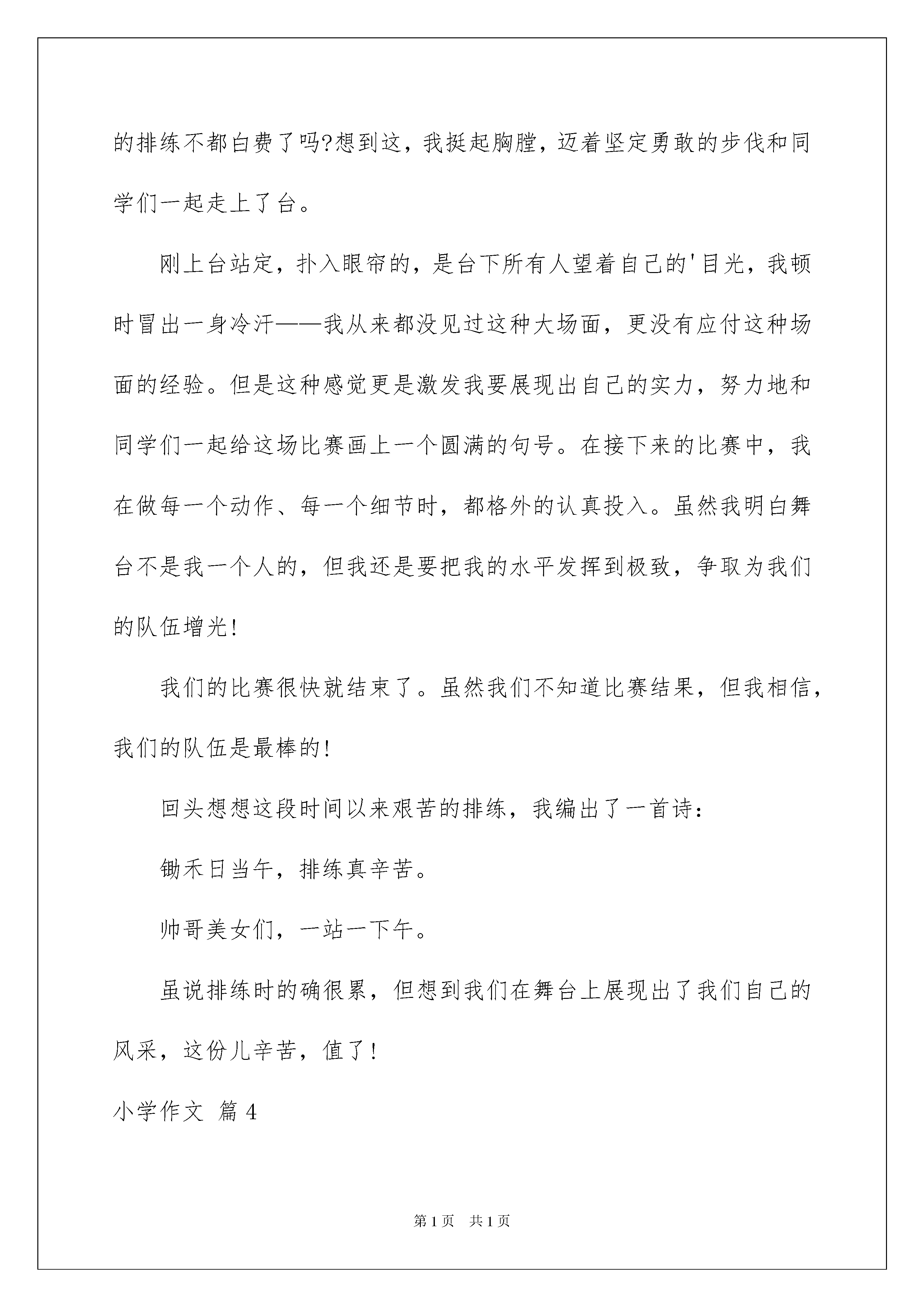 的排练不都白费了吗?想到这，我挺起胸膛，迈着坚定勇敢的步伐和同学们一起走上了台。

刚上台站定，扑入眼帘的，是台下所有人望着自己的'目光，我顿时冒出一身冷汗——我从来都没见过这种大场面，更没有应付这种场面的经验。但是这种感觉更是激发我要展现出自己的实力，努力地和同学们一起给这场比赛画上一个圆满的句号。在接下来的比赛中，我在做每一个动作、每一个细节时，都格外的认真投入。虽然我明白舞台不是我一个人的，但我还是要把我的水平发挥到极致，争取为我们的队伍增光!

我们的比赛很快就结束了。虽然我们不知道比赛结果，但我相信，我们的队伍是最棒的!

回头想想这段时间以来艰苦的排练，我编出了一首诗:

锄禾日当午，排练真辛苦。

帅哥美女们，一站一下午。

虽说排练时的确很累，但想到我们在舞台上展现出了我们自己的风采，这份儿辛苦，值了!

小学作文 篇4

第1页 共1页